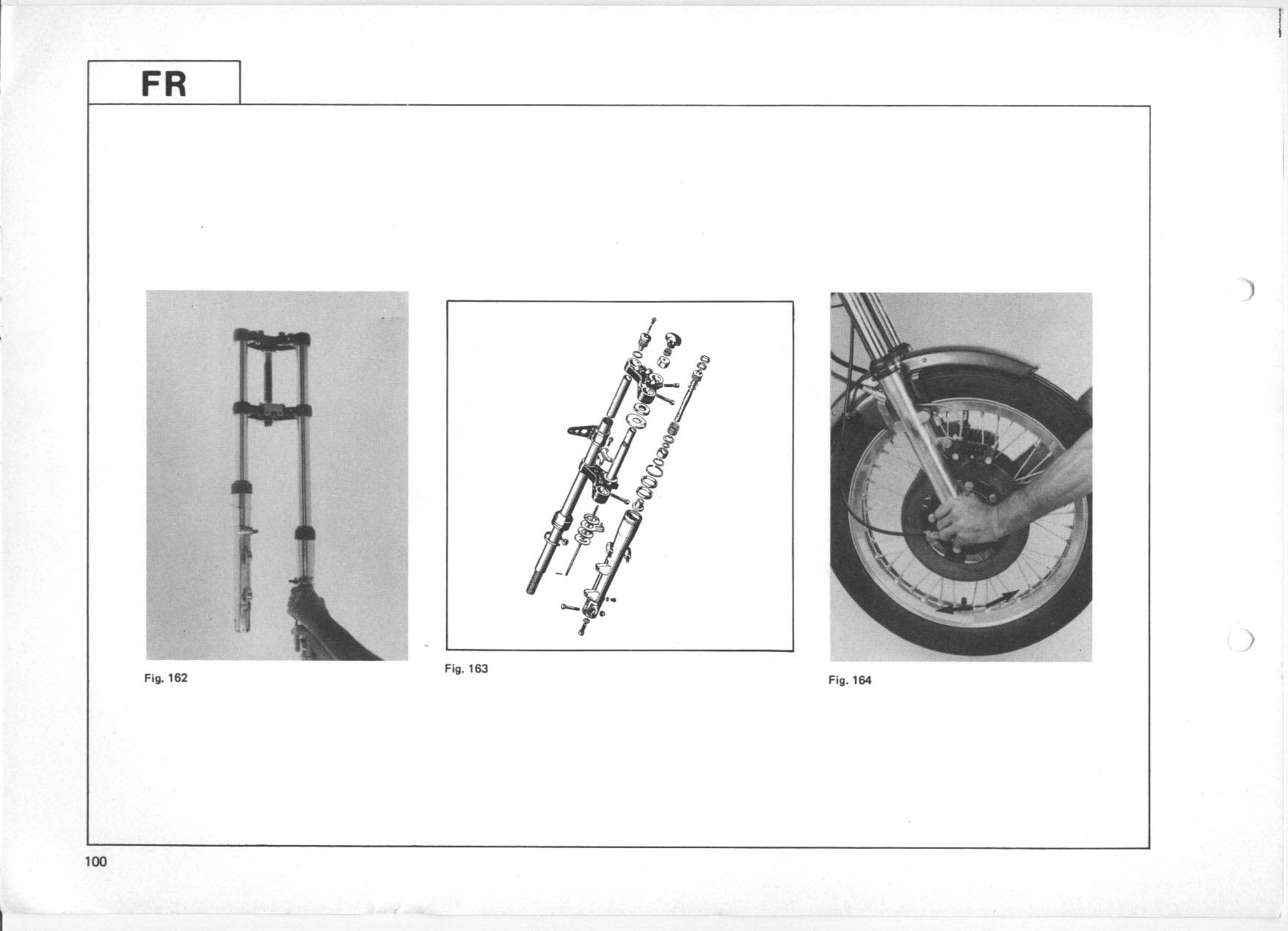 FR

Fig. 162

Fig. 163

Fig. 164

100